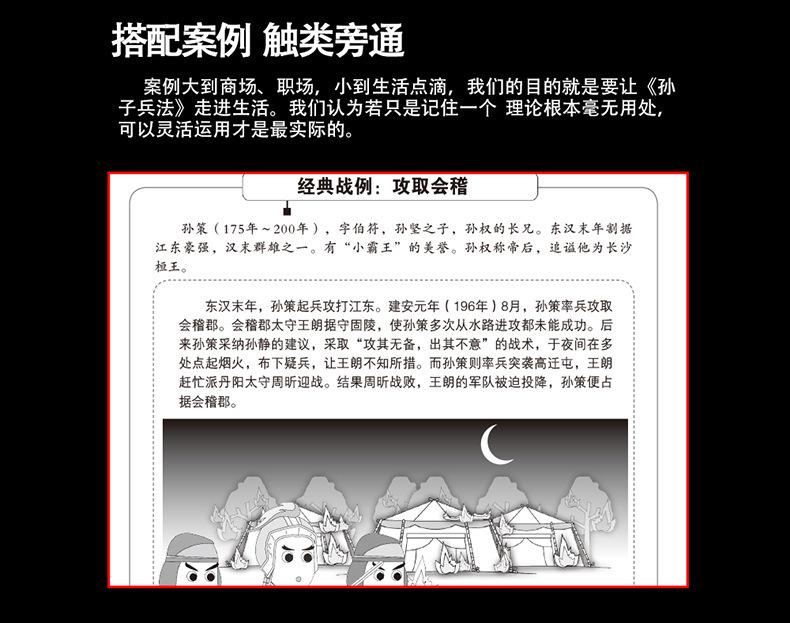 搭配案例 触类旁通

案例大到商场、职场，小到生活点滴，我们的目的就是要让《孙子兵法》走进生活。我们认为若只是记住一个 理论根本毫无用处，可以灵活运用才是最实际的。

经典战例：攻取会稽

孙策（175年～200年），字伯符，孙坚之子，孙权的长兄。东汉末年割据江东豪强，汉末群雄之一。有“小霸王”的美誉。孙权称帝后，追谥他为长沙桓王。

东汉末年，孙策起兵攻打江东。建安元年（196年）8月，孙策率兵攻取会稽郡。会稽郡太守王朗据守固陵，使孙策多次从水路进攻都未能成功。后来孙策采纳孙静的建议，采取“攻其无备，出其不意”的战术，于夜间在多处点起烟火，布下疑兵，让王朗不知所措。而孙策则率兵突袭高迁屯，王朗赶忙派丹阳太守周昕迎战。结果周昕战败，王朗的军队被迫投降，孙策便占据会稽郡。